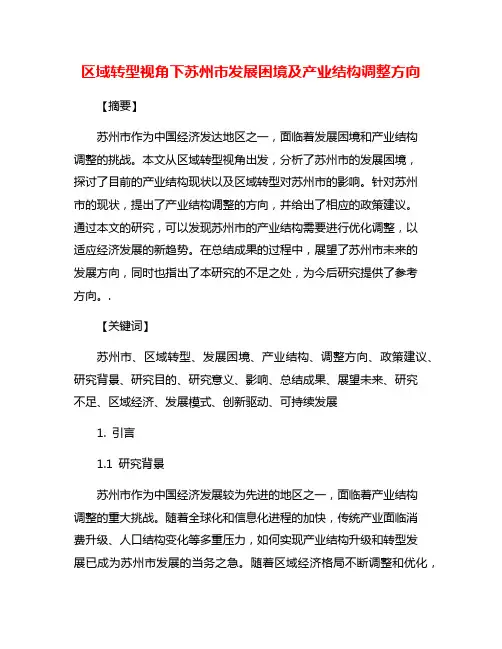 区域转型视角下苏州市发展困境及产业结构调整方向

【摘要】

苏州市作为中国经济发达地区之一，面临着发展困境和产业结构调整的挑战。本文从区域转型视角出发，分析了苏州市的发展困境，探讨了目前的产业结构现状以及区域转型对苏州市的影响。针对苏州市的现状，提出了产业结构调整的方向，并给出了相应的政策建议。通过本文的研究，可以发现苏州市的产业结构需要进行优化调整，以适应经济发展的新趋势。在总结成果的过程中，展望了苏州市未来的发展方向，同时也指出了本研究的不足之处，为今后研究提供了参考方向。.

【关键词】

苏州市、区域转型、发展困境、产业结构、调整方向、政策建议、研究背景、研究目的、研究意义、影响、总结成果、展望未来、研究不足、区域经济、发展模式、创新驱动、可持续发展

1. 引言

1.1 研究背景

苏州市作为中国经济发展较为先进的地区之一，面临着产业结构调整的重大挑战。随着全球化和信息化进程的加快，传统产业面临消费升级、人口结构变化等多重压力，如何实现产业结构升级和转型发展已成为苏州市发展的当务之急。随着区域经济格局不断调整和优化，